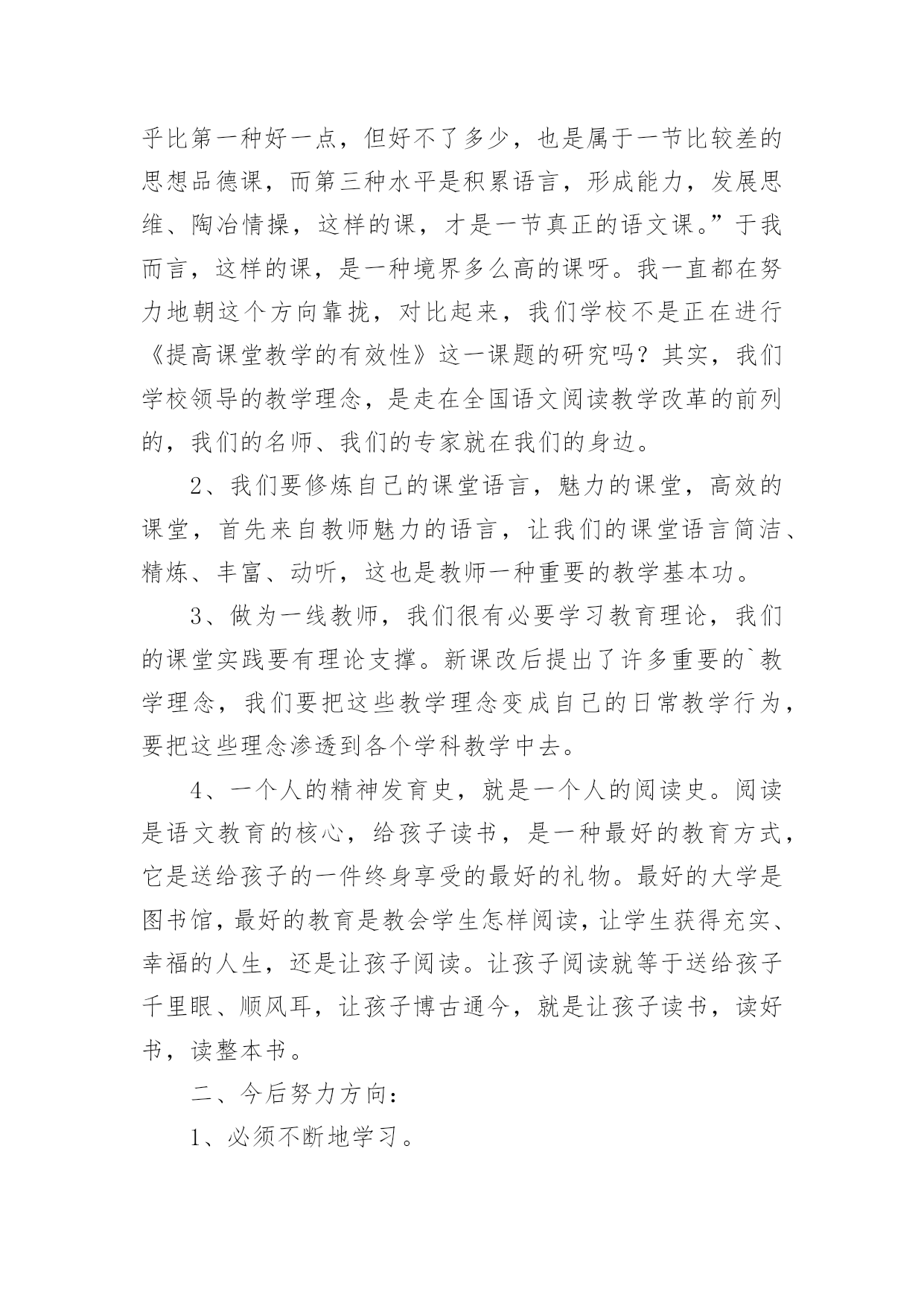 乎比第一种好一点，但好不了多少，也是属于一节比较差的思想品德课，而第三种水平是积累语言，形成能力，发展思维、陶冶情操，这样的课，才是一节真正的语文课。”于我而言，这样的课，是一种境界多么高的课呀。我一直都在努力地朝这个方向靠拢，对比起来，我们学校不是正在进行《提高课堂教学的有效性》这一课题的研究吗？其实，我们学校领导的教学理念，是走在全国语文阅读教学改革的前列的，我们的名师、我们的专家就在我们的身边。

2、我们要修炼自己的课堂语言，魅力的课堂，高效的课堂，首先来自教师魅力的语言，让我们的课堂语言简洁、精炼、丰富、动听，这也是教师一种重要的教学基本功。

3、做为一线教师，我们很有必要学习教育理论，我们的课堂实践要有理论支撑。新课改后提出了许多重要的`教学理念，我们要把这些教学理念变成自己的日常教学行为，要把这些理念渗透到各个学科教学中去。

4、一个人的精神发育史，就是一个人的阅读史。阅读是语文教育的核心，给孩子读书，是一种最好的教育方式，它是送给孩子的一件终身享受的最好的礼物。最好的大学是图书馆，最好的教育是教会学生怎样阅读，让学生获得充实、幸福的人生，还是让孩子阅读。让孩子阅读就等于送给孩子千里眼、顺风耳，让孩子博古通今，就是让孩子读书，读好书，读整本书。

二、今后努力方向：

1、必须不断地学习。